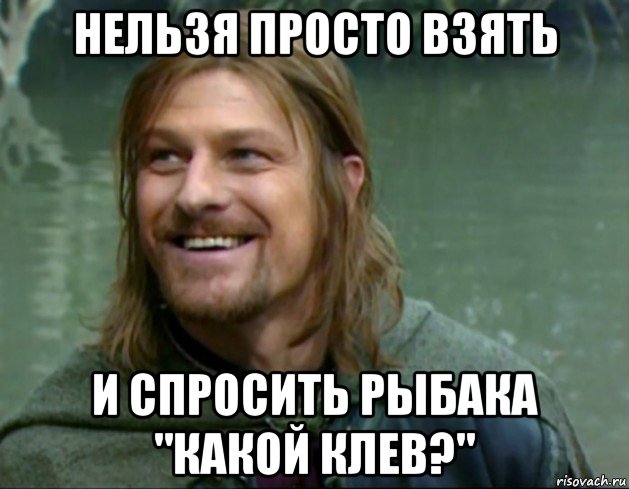 НЕЛЬЗЯ ПРОСТО ВЗЯТЬ

И СПРОСИТЬ РЫБАКА "КАКОЙ КЛЕВ?"

risovach.ru